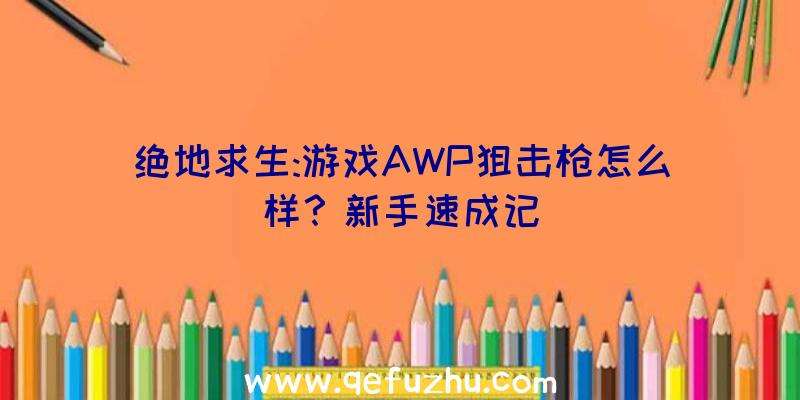 绝地求生:游戏AWP狙击枪怎么样？新手速成记

www.qefuzhu.com